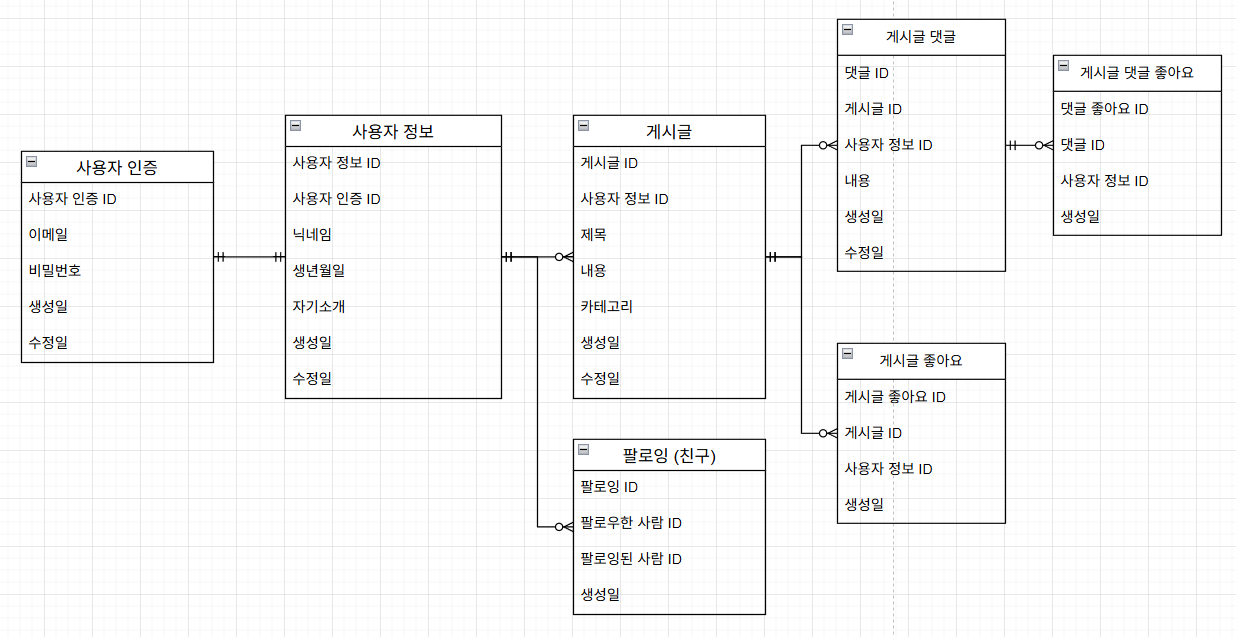 사용자 인증

사용자 인증 ID

이메일

비밀번호

생성일

수정일

사용자 정보

사용자 정보 ID

사용자 인증 ID

닉네임

생년월일

자기소개

생성일

수정일

게시글

게시글 ID

사용자 정보 ID

제목

내용

카테고리

생성일

수정일

팔로잉 (친구)

팔로잉 ID

팔로우한 사람 ID

팔로잉된 사람 ID

생성일

게시글 댓글

댓글 ID

게시글 ID

사용자 정보 ID

내용

생성일

수정일

게시글 좋아요

게시글 좋아요 ID

게시글 ID

사용자 정보 ID

생성일

게시글 댓글 좋아요

댓글 좋아요 ID

댓글 ID

사용자 정보 ID

생성일